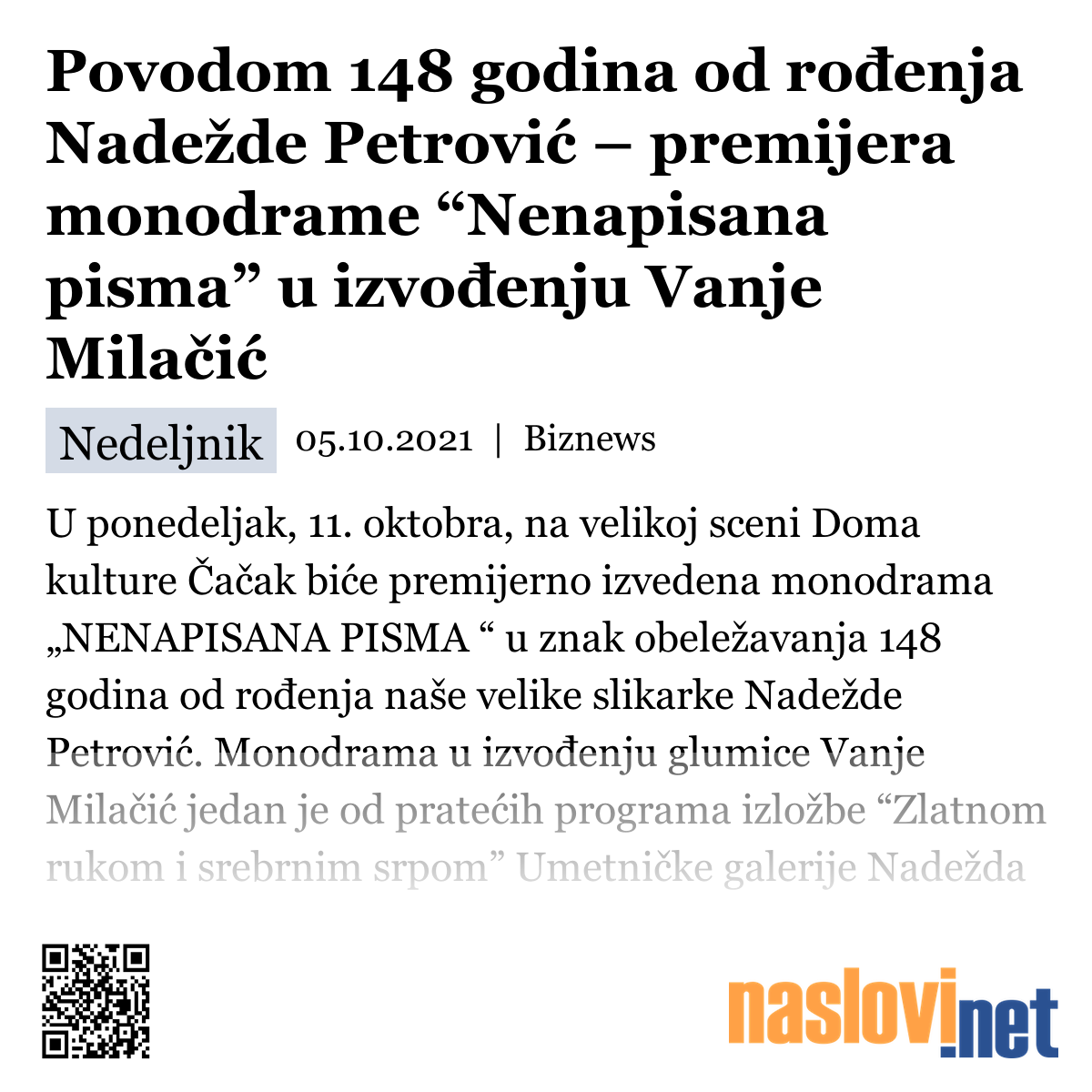 Povodom 148 godina od rođenja Nadežde Petrović – premijera monodrame “Nenapisana pisma” u izvođenju Vanje Milačić

Nedeljnik 05.10.2021 | Biznews

U ponedeljak, 11. oktobra, na velikoj sceni Doma kulture Čačak biće premijerno izvedena monodrama „NENAPISANA PISMA “ u znak obeležavanja 148 godina od rođenja naše velike slikarke Nadežde Petrović. Monodrama u izvođenju glumice Vanje Milačić jedan je od pratećih programa izložbe “Zlatnom rukom i srebrnim srpom” Umetničke galerije Nadežda

naslovi.net